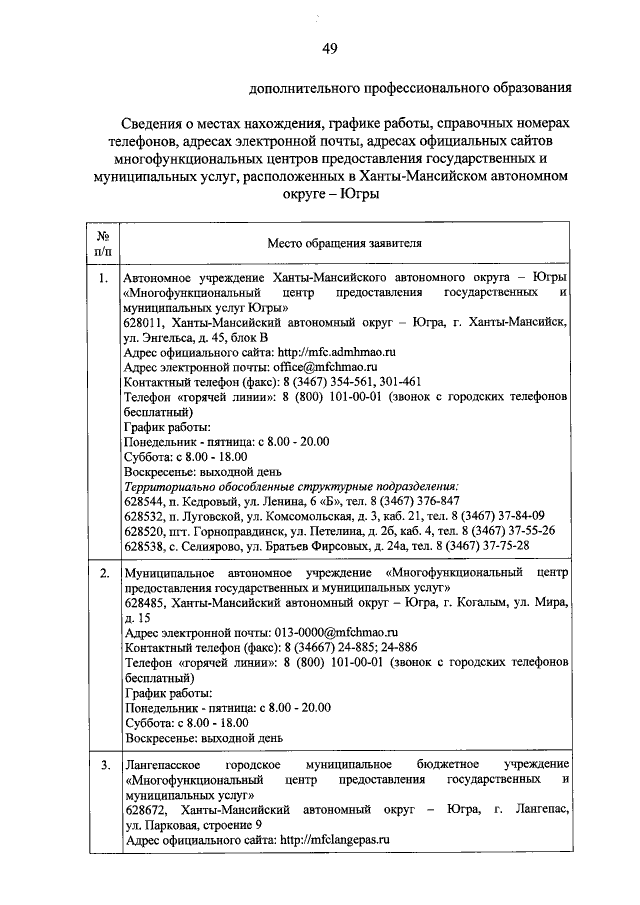 49

дополнительного профессионального образования

Сведения о местах нахождения, графике работы, справочных номерах телефонов, адресах электронной почты, адресах официальных сайтов многофункциональных центров предоставления государственных и муниципальных услуг, расположенных в Ханты-Мансийском автономном округе – Югры

| № п/п | Место обращения заявителя |
|---|---|
| 1. | Автономное учреждение Ханты-Мансийского автономного округа – Югры «Многофункциональный центр предоставления государственных и муниципальных услуг Югры» 628011, Ханты-Мансийский автономный округ – Югра, г. Ханты-Мансийск, ул. Энгельса, д. 45, блок В Адрес официального сайта: http://mfc.admhmao.ru Адрес электронной почты: office@mfchmao.ru Контактный телефон (факс): 8 (3467) 354-561, 301-461 Телефон «горячей линии»: 8 (800) 101-00-01 (звонок с городских телефонов бесплатный) График работы: Понедельник - пятница: с 8.00 - 20.00 Суббота: с 8.00 - 18.00 Воскресенье: выходной день Территориально обособленные структурные подразделения: 628544, п. Кедровый, ул. Ленина, 6 «Б», тел. 8 (3467) 376-847 628532, п. Луговской, ул. Комсомольская, д. 3, каб. 21, тел. 8 (3467) 37-84-09 628520, пгт. Горноправдинск, ул. Петелина, д. 2б, каб. 4, тел. 8 (3467) 37-55-26 628538, с. Селиярово, ул. Братьев Фирсовых, д. 24а, тел. 8 (3467) 37-75-28 |
| 2. | Муниципальное автономное учреждение «Многофункциональный центр предоставления государственных и муниципальных услуг» 628485, Ханты-Мансийский автономный округ – Югра, г. Когалым, ул. Мира, д. 15 Адрес электронной почты: 013-0000@mfchmao.ru Контактный телефон (факс): 8 (34667) 24-885; 24-886 Телефон «горячей линии»: 8 (800) 101-00-01 (звонок с городских телефонов бесплатный) График работы: Понедельник - пятница: с 8.00 - 20.00 Суббота: с 8.00 - 18.00 Воскресенье: выходной день |
| 3. | Лангепасское городское муниципальное бюджетное учреждение «Многофункциональный центр предоставления государственных и муниципальных услуг» 628672, Ханты-Мансийский автономный округ – Югра, г. Лангепас, ул. Парковая, строение 9 Адрес официального сайта: http://mfclangepas.ru |